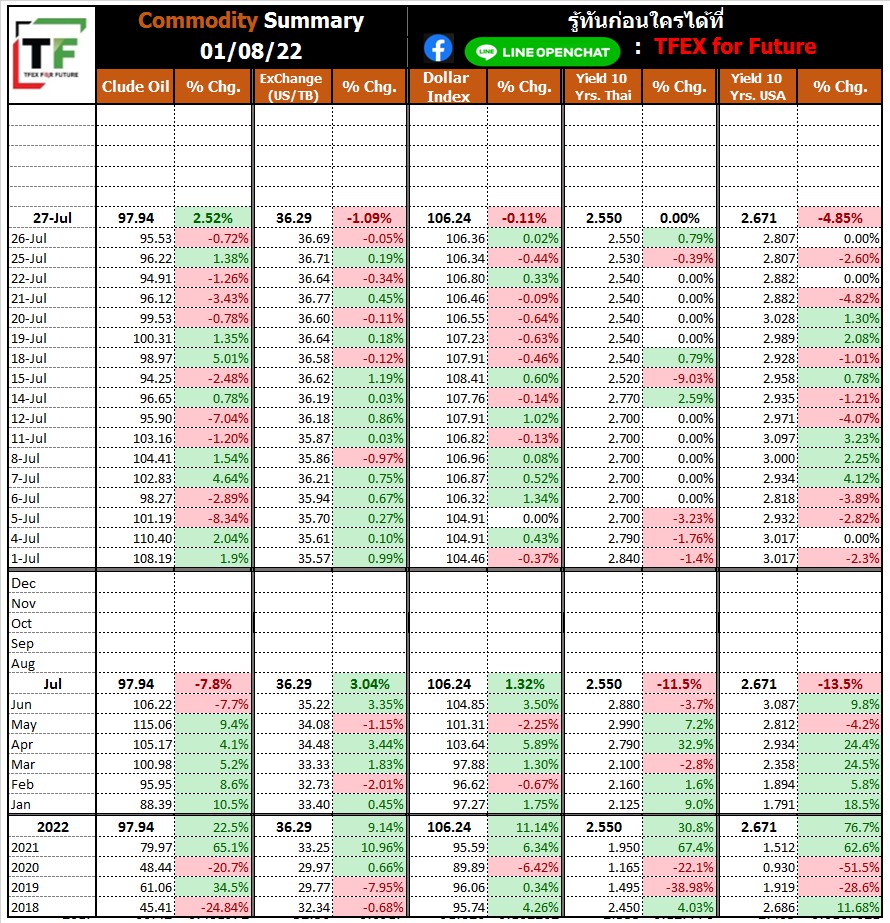 TF
TFEX FOR FUTURE

Commodity Summary
01/08/22

รู้ทันก่อนใครได้ที่
LINE OPENCHAT : TFEX for Future

| | Clude Oil | % Chg. | ExChange (US/TB) | % Chg. | Dollar Index | % Chg. | Yield 10 Yrs. Thai | % Chg. | Yield 10 Yrs. USA | % Chg. |
|---|---|---|---|---|---|---|---|---|---|---|
| 27-Jul | 97.94 | 2.52% | 36.29 | -1.09% | 106.24 | -0.11% | 2.550 | 0.00% | 2.671 | -4.85% |
| 26-Jul | 95.53 | -0.72% | 36.69 | -0.05% | 106.36 | 0.02% | 2.550 | 0.79% | 2.807 | 0.00% |
| 25-Jul | 96.22 | 1.38% | 36.71 | 0.19% | 106.34 | -0.44% | 2.530 | -0.39% | 2.807 | -2.60% |
| 22-Jul | 94.91 | -1.26% | 36.64 | -0.34% | 106.80 | 0.33% | 2.540 | 0.00% | 2.882 | 0.00% |
| 21-Jul | 96.12 | -3.43% | 36.77 | 0.45% | 106.46 | -0.09% | 2.540 | 0.00% | 2.882 | -4.82% |
| 20-Jul | 99.53 | -0.78% | 36.60 | -0.11% | 106.55 | -0.64% | 2.540 | 0.00% | 3.028 | 1.30% |
| 19-Jul | 100.31 | 1.35% | 36.64 | 0.18% | 107.23 | -0.63% | 2.540 | 0.00% | 2.989 | 2.08% |
| 18-Jul | 98.97 | 5.01% | 36.58 | -0.12% | 107.91 | -0.46% | 2.540 | 0.79% | 2.928 | -1.01% |
| 15-Jul | 94.25 | -2.48% | 36.62 | 1.19% | 108.41 | 0.60% | 2.520 | -9.03% | 2.958 | 0.78% |
| 14-Jul | 96.65 | 0.78% | 36.19 | 0.03% | 107.76 | -0.14% | 2.770 | 2.59% | 2.935 | -1.21% |
| 12-Jul | 95.90 | -7.04% | 36.18 | 0.86% | 107.91 | 1.02% | 2.700 | 0.00% | 2.971 | -4.07% |
| 11-Jul | 103.16 | -1.20% | 35.87 | 0.03% | 106.82 | -0.13% | 2.700 | 0.00% | 3.097 | 3.23% |
| 8-Jul | 104.41 | 1.54% | 35.86 | -0.97% | 106.96 | 0.08% | 2.700 | 0.00% | 3.000 | 2.25% |
| 7-Jul | 102.83 | 4.64% | 36.21 | 0.75% | 106.87 | 0.52% | 2.700 | 0.00% | 2.934 | 4.12% |
| 6-Jul | 98.27 | -2.89% | 35.94 | 0.67% | 106.32 | 1.34% | 2.700 | 0.00% | 2.818 | -3.89% |
| 5-Jul | 101.19 | -8.34% | 35.70 | 0.27% | 104.91 | 0.00% | 2.700 | -3.23% | 2.932 | -2.82% |
| 4-Jul | 110.40 | 2.04% | 35.61 | 0.10% | 104.91 | 0.43% | 2.790 | -1.76% | 3.017 | 0.00% |
| 1-Jul | 108.19 | 1.9% | 35.57 | 0.99% | 104.46 | -0.37% | 2.840 | -1.4% | 3.017 | -2.3% |
| Dec | | | | | | | | | | |
| Nov | | | | | | | | | | |
| Oct | | | | | | | | | | |
| Sep | | | | | | | | | | |
| Aug | | | | | | | | | | |
| Jul | 97.94 | -7.8% | 36.29 | 3.04% | 106.24 | 1.32% | 2.550 | -11.5% | 2.671 | -13.5% |
| Jun | 106.22 | -7.7% | 35.22 | 3.35% | 104.85 | 3.50% | 2.880 | -3.7% | 3.087 | 9.8% |
| May | 115.06 | 9.4% | 34.08 | -1.15% | 101.31 | -2.25% | 2.990 | 7.2% | 2.812 | -4.2% |
| Apr | 105.17 | 4.1% | 34.48 | 3.44% | 103.64 | 5.89% | 2.790 | 32.9% | 2.934 | 24.4% |
| Mar | 100.98 | 5.2% | 33.33 | 1.83% | 97.88 | 1.30% | 2.100 | -2.8% | 2.358 | 24.5% |
| Feb | 95.95 | 8.6% | 32.73 | -2.01% | 96.62 | -0.67% | 2.160 | 1.6% | 1.894 | 5.8% |
| Jan | 88.39 | 10.5% | 33.40 | 0.45% | 97.27 | 1.75% | 2.125 | 9.0% | 1.791 | 18.5% |
| 2022 | 97.94 | 22.5% | 36.29 | 9.14% | 106.24 | 11.14% | 2.550 | 30.8% | 2.671 | 76.7% |
| 2021 | 79.97 | 65.1% | 33.25 | 10.96% | 95.59 | 6.34% | 1.950 | 67.4% | 1.512 | 62.6% |
| 2020 | 48.44 | -20.7% | 29.97 | 0.66% | 89.89 | -6.42% | 1.165 | -22.1% | 0.930 | -51.5% |
| 2019 | 61.06 | 34.5% | 29.77 | -7.95% | 96.06 | 0.34% | 1.495 | -38.98% | 1.919 | -28.6% |
| 2018 | 45.41 | -24.84% | 32.34 | -0.68% | 95.74 | 4.26% | 2.450 | 4.03% | 2.686 | 11.68% |